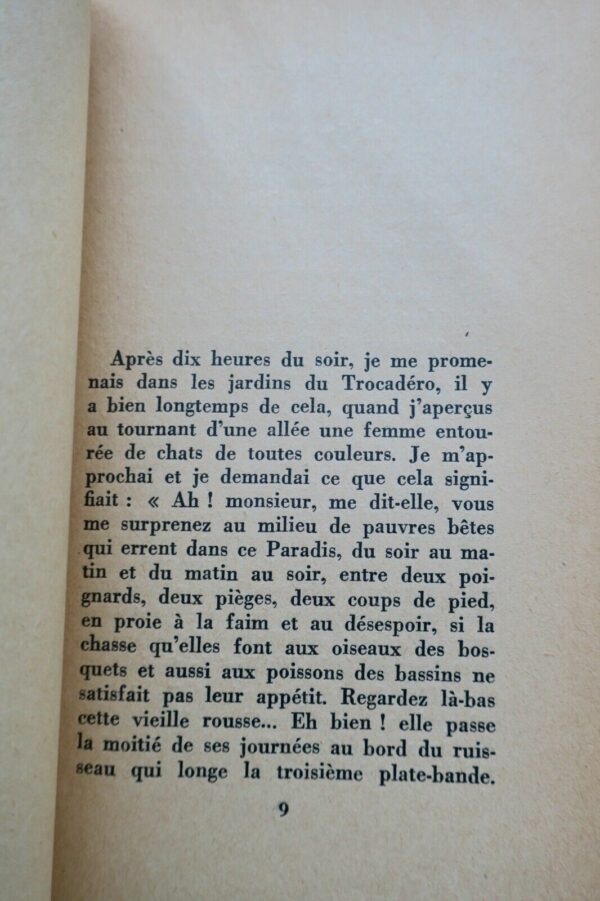 Après dix heures du soir, je me promenais dans les jardins du Trocadéro, il y a bien longtemps de cela, quand j'aperçus au tournant d'une allée une femme entourée de chats de toutes couleurs. Je m'approchai et je demandai ce que cela signifiait : « Ah ! monsieur, me dit-elle, vous me surprenez au milieu de pauvres bêtes qui errent dans ce Paradis, du soir au matin et du matin au soir, entre deux poignards, deux pièges, deux coups de pied, en proie à la faim et au désespoir, si la chasse qu'elles font aux oiseaux des bosquets et aussi aux poissons des bassins ne satisfait pas leur appétit. Regardez là-bas cette vieille rousse... Eh bien ! elle passe la moitié de ses journées au bord du ruisseau qui longe la troisième plate-bande.

9